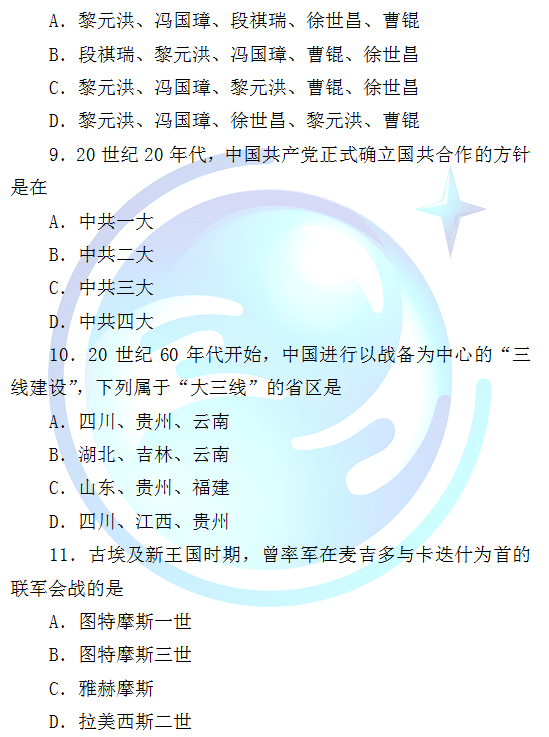 A．黎元洪、冯国璋、段祺瑞、徐世昌、曹锟

B．段祺瑞、黎元洪、冯国璋、曹锟、徐世昌

C．黎元洪、冯国璋、黎元洪、曹锟、徐世昌

D．黎元洪、冯国璋、徐世昌、黎元洪、曹锟

9．20世纪20年代，中国共产党正式确立国共合作的方针是在

A．中共一大

B．中共二大

C．中共三大

D．中共四大

10．20世纪60年代开始，中国进行以战备为中心的“三线建设”，下列属于“大三线”的省区是

A．四川、贵州、云南

B．湖北、吉林、云南

C．山东、贵州、福建

D．四川、江西、贵州

11．古埃及新王国时期，曾率军在麦吉多与卡迭什为首的联军会战的是

A．图特摩斯一世

B．图特摩斯三世

C．雅赫摩斯

D．拉美西斯二世